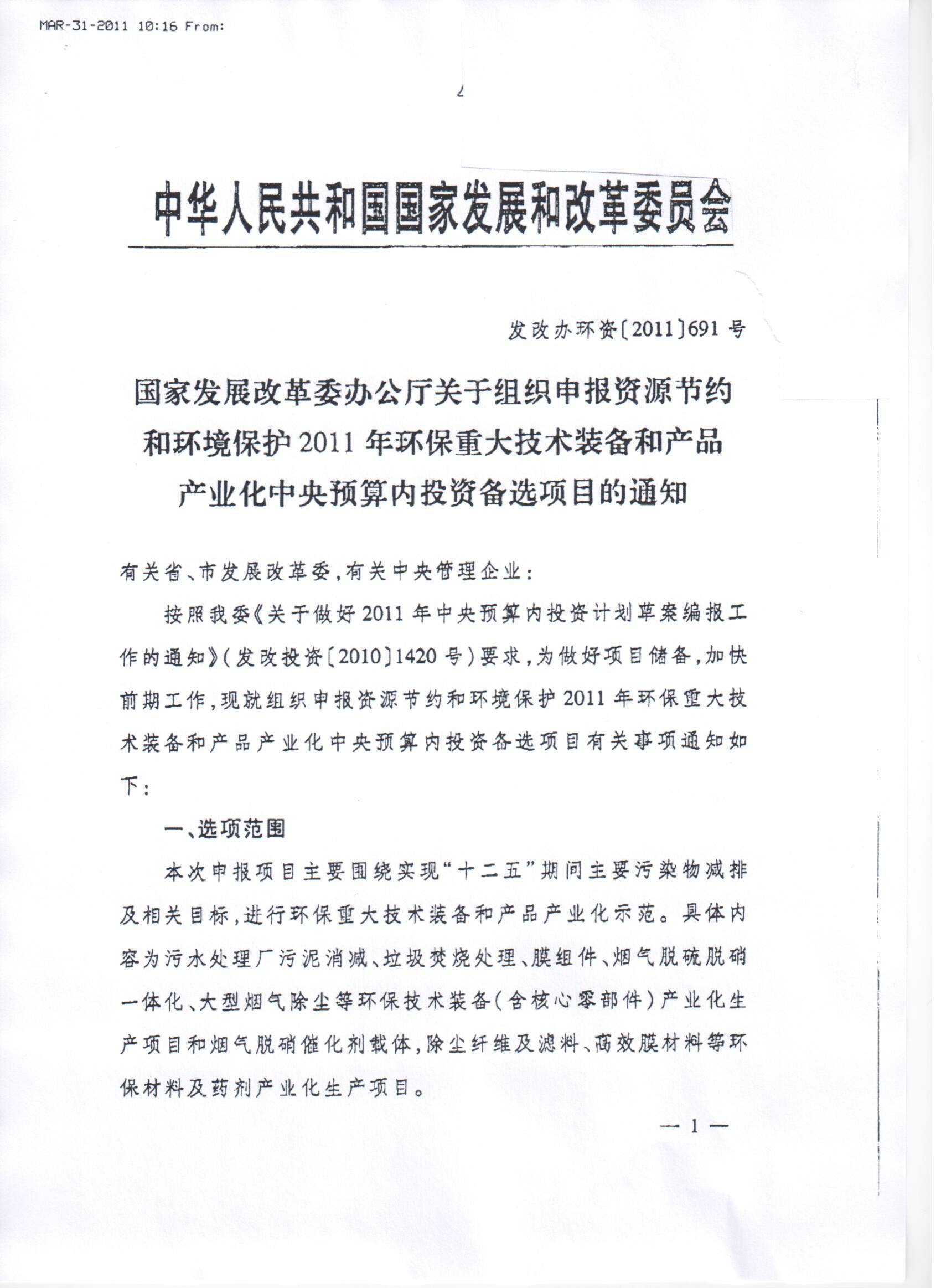 MAR-31-2011 10:16 From:

中华人民共和国国家发展和改革委员会

发改办环资〔2011〕691号

国家发展改革委办公厅关于组织申报资源节约和环境保护2011年环保重大技术装备和产品产业化中央预算内投资备选项目的通知

有关省、市发展改革委，有关中央管理企业：

按照我委《关于做好2011年中央预算内投资计划草案编报工作的通知》（发改投资〔2010〕1420号）要求，为做好项目储备，加快前期工作，现就组织申报资源节约和环境保护2011年环保重大技术装备和产品产业化中央预算内投资备选项目有关事项通知如下：

一、选项范围

本次申报项目主要围绕实现“十二五”期间主要污染物减排及相关目标，进行环保重大技术装备和产品产业化示范。具体内容为污水处理厂污泥消减、垃圾焚烧处理、膜组件、烟气脱硫脱硝一体化、大型烟气除尘等环保技术装备（含核心零部件）产业化生产项目和烟气脱硝催化剂载体，除尘纤维及滤料、高效膜材料等环保材料及药剂产业化生产项目。

—1—